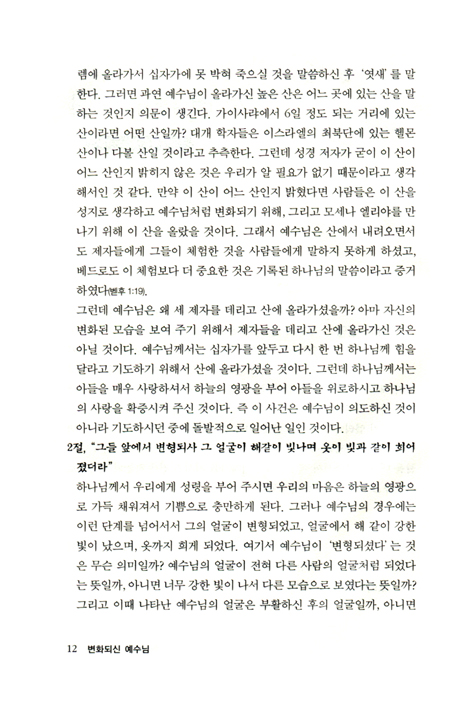 렘에 올라가서 십자가에 못 박혀 죽으실 것을 말씀하신 후 '엿새'를 말한다. 그러면 과연 예수님이 올라가신 높은 산은 어느 곳에 있는 산을 말하는 것인지 의문이 생긴다. 가이사랴에서 6일 정도 되는 거리에 있는 산이라면 어떤 산일까? 대개 학자들은 이스라엘의 최북단에 있는 헬몬 산이나 다볼 산일 것이라고 추측한다. 그런데 성경 저자가 굳이 이 산이 어느 산인지 밝히지 않은 것은 우리가 알 필요가 없기 때문이라고 생각해서인 것 같다. 만약 이 산이 어느 산인지 밝혔다면 사람들은 이 산을 성지로 생각하고 예수님처럼 변화되기 위해, 그리고 모세나 엘리야를 만나기 위해 이 산을 올랐을 것이다. 그래서 예수님은 산에서 내려오면서도 제자들에게 그들이 체험한 것을 사람들에게 말하지 못하게 하셨고, 베드로도 이 체험보다 더 중요한 것은 기록된 하나님의 말씀이라고 증거하였다(벧후 1:19).

그런데 예수님은 왜 세 제자를 데리고 산에 올라가셨을까? 아마 자신의 변화된 모습을 보여 주기 위해서 제자들을 데리고 산에 올라가신 것은 아닐 것이다. 예수님께서는 십자가를 앞두고 다시 한 번 하나님께 힘을 달라고 기도하기 위해서 산에 올라가셨을 것이다. 그런데 하나님께서는 아들을 매우 사랑하셔서 하늘의 영광을 부어 아들을 위로하시고 하나님의 사랑을 확증시켜 주신 것이다. 즉 이 사건은 예수님이 의도하신 것이 아니라 기도하시던 중에 돌발적으로 일어난 일인 것이다.

2절, "그들 앞에서 변형되사 그 얼굴이 해같이 빛나며 옷이 빛과 같이 희어졌더라"

하나님께서 우리에게 성령을 부어 주시면 우리의 마음은 하늘의 영광으로 가득 채워져서 기쁨으로 충만하게 된다. 그러나 예수님의 경우에는 이런 단계를 넘어서서 그의 얼굴이 변형되었고, 얼굴에서 해 같이 강한 빛이 났으며, 옷까지 희게 되었다. 여기서 예수님이 '변형되셨다'는 것은 무슨 의미일까? 예수님의 얼굴이 전혀 다른 사람의 얼굴처럼 되었다는 뜻일까, 아니면 너무 강한 빛이 나서 다른 모습으로 보였다는 뜻일까? 그리고 이때 나타난 예수님의 얼굴은 부활하신 후의 얼굴일까, 아니면

12 변화되신 예수님